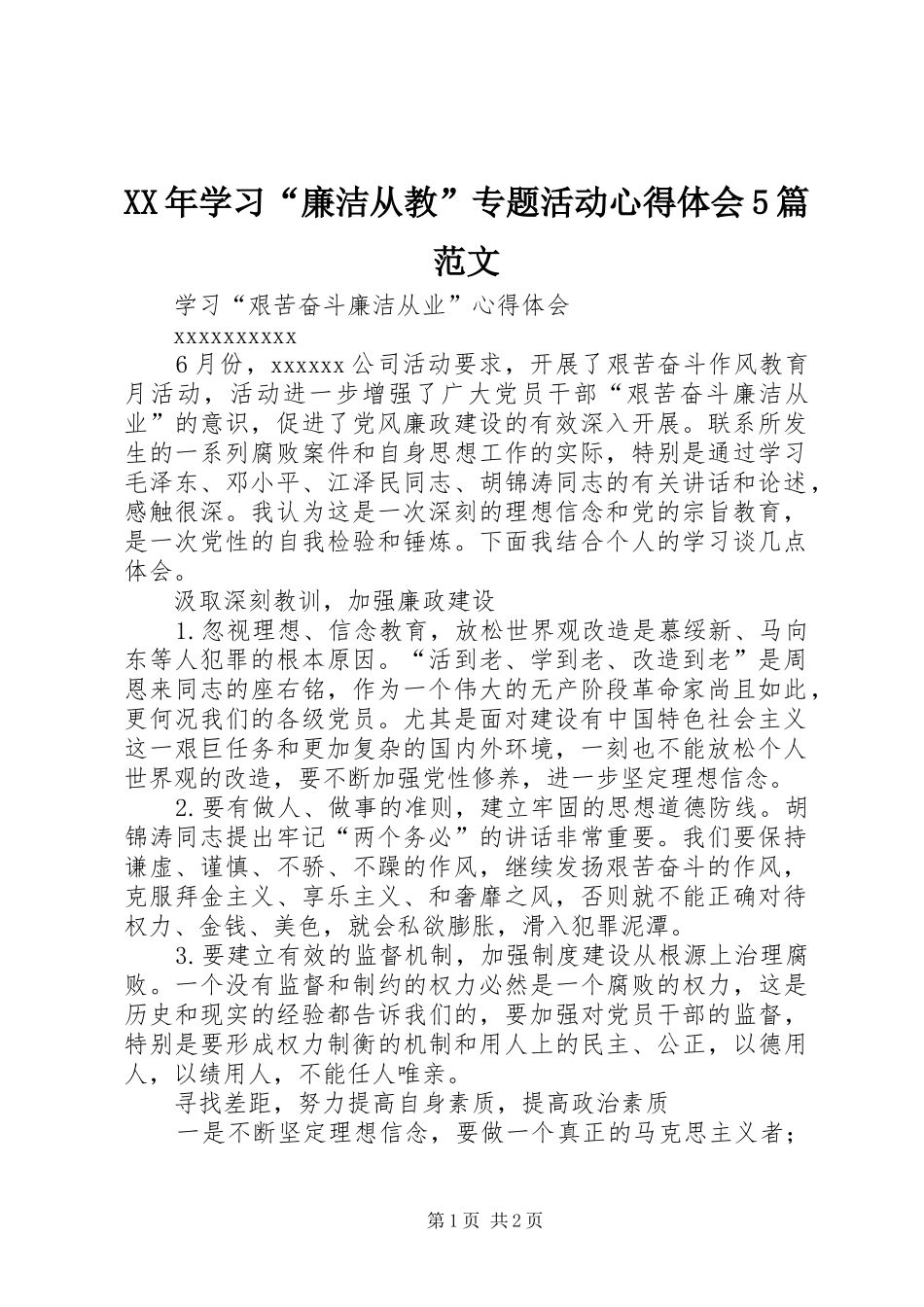 XX年学习“廉洁从教”专题活动心得体会5篇范文

学习“艰苦奋斗廉洁从业”心得体会

xxxxxxxxxx

6月份，xxxxxx公司活动要求，开展了艰苦奋斗作风教育月活动，活动进一步增强了广大党员干部“艰苦奋斗廉洁从业”的意识，促进了党风廉政建设的有效深入开展。联系所发生的一系列腐败案件和自身思想工作的实际，特别是通过学习毛泽东、邓小平、江泽民同志、胡锦涛同志的有关讲话和论述，感触很深。我认为这是一次深刻的理想信念和党的宗旨教育，是一次党性的自我检验和锤炼。下面我结合个人的学习谈几点体会。

汲取深刻教训，加强廉政建设

1.忽视理想、信念教育，放松世界观改造是慕绥新、马向东等人犯罪的根本原因。“活到老、学到老、改造到老”是周恩来同志的座右铭，作为一个伟大的无产阶段革命家尚且如此，更何况我们的各级党员。尤其是面对建设有中国特色社会主义这一艰巨任务和更加复杂的国内外环境，一刻也不能放松个人世界观的改造，要不断加强党性修养，进一步坚定理想信念。

2.要有做人、做事的准则，建立牢固的思想道德防线。胡锦涛同志提出牢记“两个务必”的讲话非常重要。我们要保持谦虚、谨慎、不骄、不躁的作风，继续发扬艰苦奋斗的作风，克服拜金主义、享乐主义、和奢靡之风，否则就不能正确对待权力、金钱、美色，就会私欲膨胀，滑入犯罪泥潭。

3.要建立有效的监督机制，加强制度建设从根源上治理腐败。一个没有监督和制约的权力必然是一个腐败的权力，这是历史和现实的经验都告诉我们的，要加强对党员干部的监督，特别是要形成权力制衡的机制和用人上的民主、公正，以德用人，以绩用人，不能任人唯亲。

寻找差距，努力提高自身素质，提高政治素质

一是不断坚定理想信念，要做一个真正的马克思主义者；

第1页 共2页